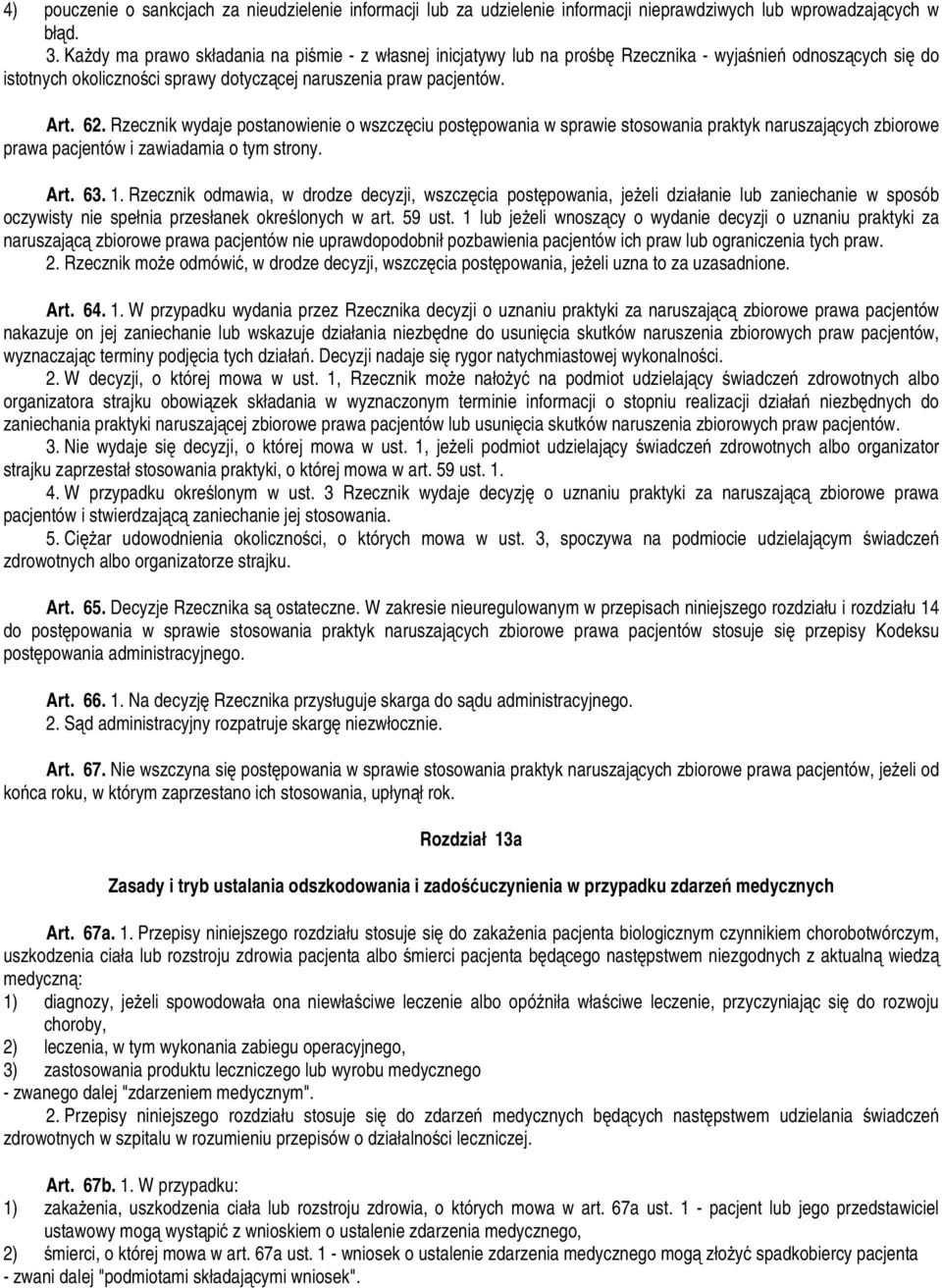 4) pouczenie o sankcjach za nieudzielenie informacji lub za udzielenie informacji nieprawdziwych lub wprowadzających w błąd.

3. Każdy ma prawo składania na piśmie - z własnej inicjatywy lub na prośbę Rzecznika - wyjaśnień odnoszących się do istotnych okoliczności sprawy dotyczącej naruszenia praw pacjentów.

Art. 62. Rzecznik wydaje postanowienie o wszczęciu postępowania w sprawie stosowania praktyk naruszających zbiorowe prawa pacjentów i zawiadamia o tym strony.

Art. 63. 1. Rzecznik odmawia, w drodze decyzji, wszczęcia postępowania, jeżeli działanie lub zaniechanie w sposób oczywisty nie spełnia przesłanek określonych w art. 59 ust. 1 lub jeżeli wnoszący o wydanie decyzji o uznaniu praktyki za naruszającą zbiorowe prawa pacjentów nie uprawdopodobnił pozbawienia pacjentów ich praw lub ograniczenia tych praw.
2. Rzecznik może odmówić, w drodze decyzji, wszczęcia postępowania, jeżeli uzna to za uzasadnione.

Art. 64. 1. W przypadku wydania przez Rzecznika decyzji o uznaniu praktyki za naruszającą zbiorowe prawa pacjentów nakazuje on jej zaniechanie lub wskazuje działania niezbędne do usunięcia skutków naruszenia zbiorowych praw pacjentów, wyznaczając terminy podjęcia tych działań. Decyzji nadaje się rygor natychmiastowej wykonalności.
2. W decyzji, o której mowa w ust. 1, Rzecznik może nałożyć na podmiot udzielający świadczeń zdrowotnych albo organizatora strajku obowiązek składania w wyznaczonym terminie informacji o stopniu realizacji działań niezbędnych do zaniechania praktyki naruszającej zbiorowe prawa pacjentów lub usunięcia skutków naruszenia zbiorowych praw pacjentów.
3. Nie wydaje się decyzji, o której mowa w ust. 1, jeżeli podmiot udzielający świadczeń zdrowotnych albo organizator strajku zaprzestał stosowania praktyki, o której mowa w art. 59 ust. 1.
4. W przypadku określonym w ust. 3 Rzecznik wydaje decyzję o uznaniu praktyki za naruszającą zbiorowe prawa pacjentów i stwierdzającą zaniechanie jej stosowania.
5. Ciężar udowodnienia okoliczności, o których mowa w ust. 3, spoczywa na podmiocie udzielającym świadczeń zdrowotnych albo organizatorze strajku.

Art. 65. Decyzje Rzecznika są ostateczne. W zakresie nieuregulowanym w przepisach niniejszego rozdziału i rozdziału 14 do postępowania w sprawie stosowania praktyk naruszających zbiorowe prawa pacjentów stosuje się przepisy Kodeksu postępowania administracyjnego.

Art. 66. 1. Na decyzję Rzecznika przysługuje skarga do sądu administracyjnego.
2. Sąd administracyjny rozpatruje skargę niezwłocznie.

Art. 67. Nie wszczyna się postępowania w sprawie stosowania praktyk naruszających zbiorowe prawa pacjentów, jeżeli od końca roku, w którym zaprzestano ich stosowania, upłynął rok.

Rozdział 13a

Zasady i tryb ustalania odszkodowania i zadośćuczynienia w przypadku zdarzeń medycznych

Art. 67a. 1. Przepisy niniejszego rozdziału stosuje się do zakażenia pacjenta biologicznym czynnikiem chorobotwórczym, uszkodzenia ciała lub rozstroju zdrowia pacjenta albo śmierci pacjenta będącego następstwem niezgodnych z aktualną wiedzą medyczną:
1) diagnozy, jeżeli spowodowała ona niewłaściwe leczenie albo opóźniła właściwe leczenie, przyczyniając się do rozwoju choroby,
2) leczenia, w tym wykonania zabiegu operacyjnego,
3) zastosowania produktu leczniczego lub wyrobu medycznego
- zwanego dalej "zdarzeniem medycznym".
2. Przepisy niniejszego rozdziału stosuje się do zdarzeń medycznych będących następstwem udzielania świadczeń zdrowotnych w szpitalu w rozumieniu przepisów o działalności leczniczej.

Art. 67b. 1. W przypadku:
1) zakażenia, uszkodzenia ciała lub rozstroju zdrowia, o których mowa w art. 67a ust. 1 - pacjent lub jego przedstawiciel ustawowy mogą wystąpić z wnioskiem o ustalenie zdarzenia medycznego,
2) śmierci, o której mowa w art. 67a ust. 1 - wniosek o ustalenie zdarzenia medycznego mogą złożyć spadkobiercy pacjenta
- zwani dalej "podmiotami składającymi wniosek".